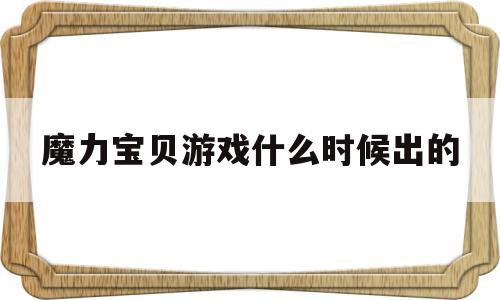 魔力宝贝游戏什么时候出的